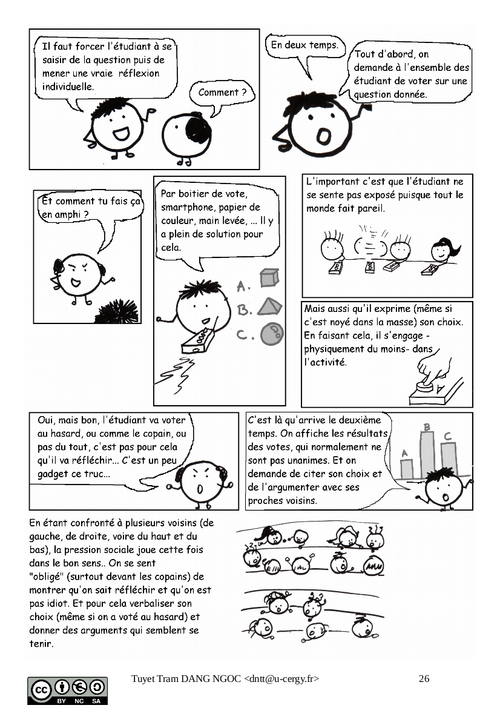 Il faut forcer l'étudiant à se saisir de la question puis de mener une vraie réflexion individuelle.

Comment ?

En deux temps.

Tout d'abord, on demande à l'ensemble des étudiant de voter sur une question donnée.

Et comment tu fais ça en amphi ?

Par boitier de vote, smartphone, papier de couleur, main levée, ... Il y a plein de solution pour cela.

A.

B.

C.

L'important c'est que l'étudiant ne se sente pas exposé puisque tout le monde fait pareil.

Mais aussi qu'il exprime (même si c'est noyé dans la masse) son choix. En faisant cela, il s'engage - physiquement du moins- dans l'activité.

Oui, mais bon, l'étudiant va voter au hasard, ou comme le copain, ou pas du tout, c'est pas pour cela qu'il va réfléchir... C'est un peu gadget ce truc...

C'est là qu'arrive le deuxième temps. On affiche les résultats des votes, qui normalement ne sont pas unanimes. Et on demande de citer son choix et de l'argumenter avec ses proches voisins.

A

B

C

En étant confronté à plusieurs voisins (de gauche, de droite, voire du haut et du bas), la pression sociale joue cette fois dans le bon sens.. On se sent "obligé" (surtout devant les copains) de montrer qu'on sait réfléchir et qu'on est pas idiot. Et pour cela verbaliser son choix (même si on a voté au hasard) et donner des arguments qui semblent se tenir.

BY NC SA

Tuyet Tram DANG NGOC <dntt@u-cergy.fr>

26